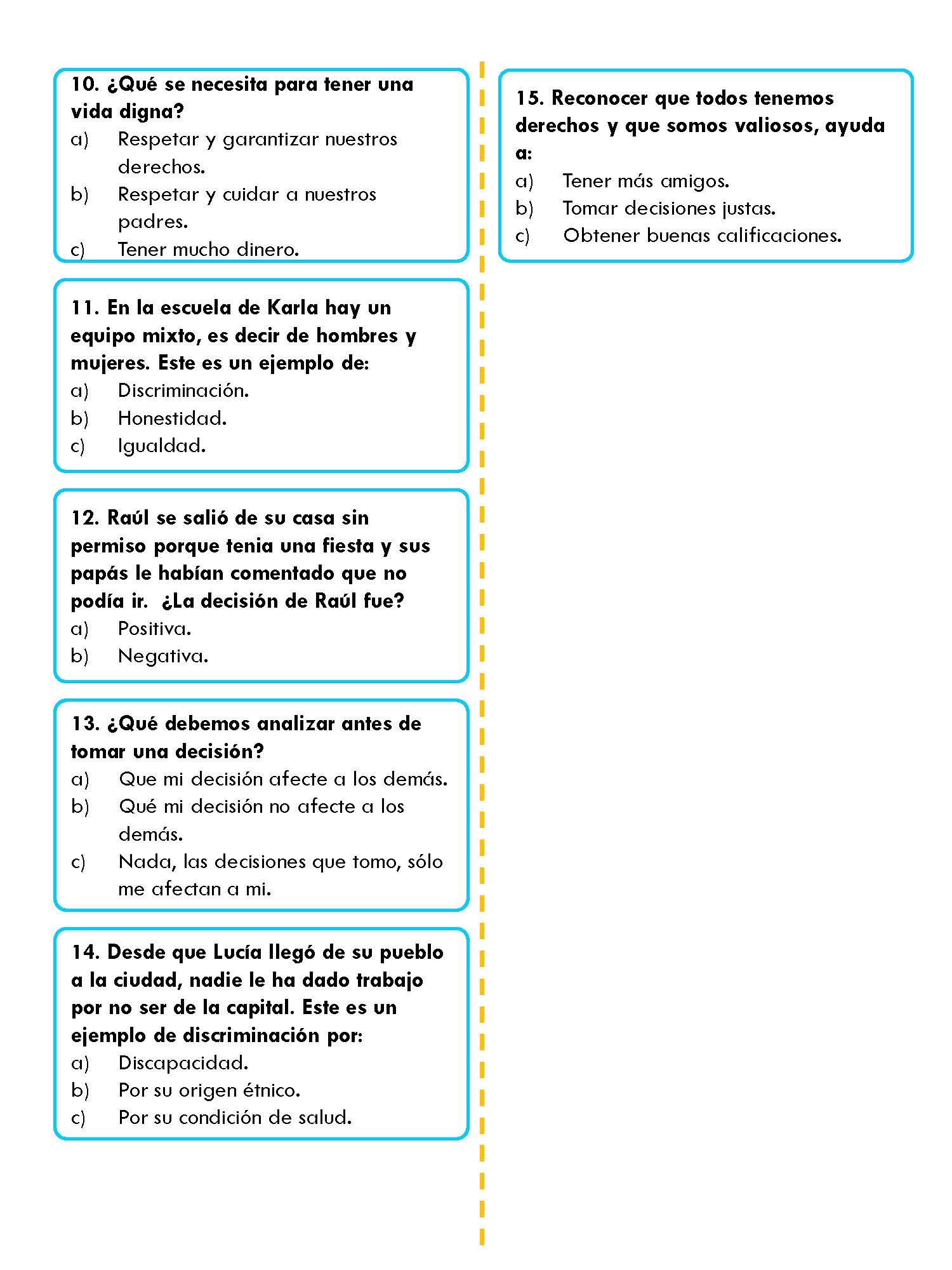 10. ¿Qué se necesita para tener una vida digna?
a) Respetar y garantizar nuestros derechos.
b) Respetar y cuidar a nuestros padres.
c) Tener mucho dinero.

11. En la escuela de Karla hay un equipo mixto, es decir de hombres y mujeres. Este es un ejemplo de:
a) Discriminación.
b) Honestidad.
c) Igualdad.

12. Raúl se salió de su casa sin permiso porque tenia una fiesta y sus papás le habían comentado que no podía ir. ¿La decisión de Raúl fue?
a) Positiva.
b) Negativa.

13. ¿Qué debemos analizar antes de tomar una decisión?
a) Que mi decisión afecte a los demás.
b) Qué mi decisión no afecte a los demás.
c) Nada, las decisiones que tomo, sólo me afectan a mi.

14. Desde que Lucía llegó de su pueblo a la ciudad, nadie le ha dado trabajo por no ser de la capital. Este es un ejemplo de discriminación por:
a) Discapacidad.
b) Por su origen étnico.
c) Por su condición de salud.

15. Reconocer que todos tenemos derechos y que somos valiosos, ayuda a:
a) Tener más amigos.
b) Tomar decisiones justas.
c) Obtener buenas calificaciones.